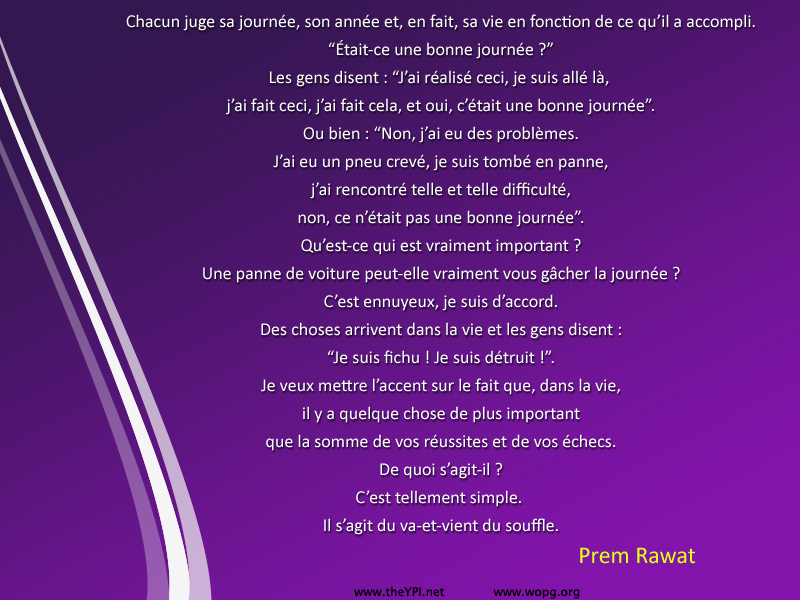 Chacun juge sa journée, son année et, en fait, sa vie en fonction de ce qu'il a accompli.
"Était-ce une bonne journée ?"
Les gens disent : "J'ai réalisé ceci, je suis allé là,
j'ai fait ceci, j'ai fait cela, et oui, c'était une bonne journée".
Ou bien : "Non, j'ai eu des problèmes.
J'ai eu un pneu crevé, je suis tombé en panne,
j'ai rencontré telle et telle difficulté,
non, ce n'était pas une bonne journée".
Qu'est-ce qui est vraiment important ?
Une panne de voiture peut-elle vraiment vous gâcher la journée ?
C'est ennuyeux, je suis d'accord.
Des choses arrivent dans la vie et les gens disent :
"Je suis fichu ! Je suis détruit !".
Je veux mettre l'accent sur le fait que, dans la vie,
il y a quelque chose de plus important
que la somme de vos réussites et de vos échecs.
De quoi s'agit-il ?
C'est tellement simple.
Il s'agit du va-et-vient du souffle.

Prem Rawat

www.theYPI.net www.wopg.org